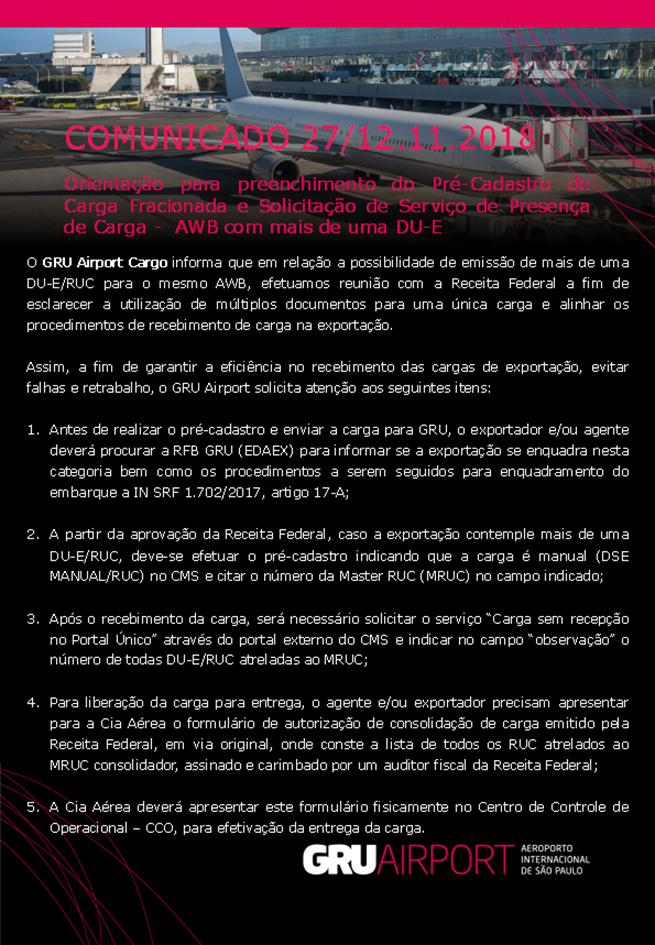 COMUNICADO 27/12 11.2018

Orientação para preenchimento do Pré-Cadastro de Carga Fracionada e Solicitação de Serviço de Presença de Carga - AWB com mais de uma DU-E

O GRU Airport Cargo informa que em relação a possibilidade de emissão de mais de uma DU-E/RUC para o mesmo AWB, efetuamos reunião com a Receita Federal a fim de esclarecer a utilização de múltiplos documentos para uma única carga e alinhar os procedimentos de recebimento de carga na exportação.

Assim, a fim de garantir a eficiência no recebimento das cargas de exportação, evitar falhas e retrabalho, o GRU Airport solicita atenção aos seguintes itens:

1. Antes de realizar o pré-cadastro e enviar a carga para GRU, o exportador e/ou agente deverá procurar a RFB GRU (EDAEX) para informar se a exportação se enquadra nesta categoria bem como os procedimentos a serem seguidos para enquadramento do embarque a IN SRF 1.702/2017, artigo 17-A;

2. A partir da aprovação da Receita Federal, caso a exportação contemple mais de uma DU-E/RUC, deve-se efetuar o pré-cadastro indicando que a carga é manual (DSE MANUAL/RUC) no CMS e citar o número da Master RUC (MRUC) no campo indicado;

3. Após o recebimento da carga, será necessário solicitar o serviço "Carga sem recepção no Portal Único" através do portal externo do CMS e indicar no campo "observação" o número de todas DU-E/RUC atreladas ao MRUC;

4. Para liberação da carga para entrega, o agente e/ou exportador precisam apresentar para a Cia Aérea o formulário de autorização de consolidação de carga emitido pela Receita Federal, em via original, onde conste a lista de todos os RUC atrelados ao MRUC consolidador, assinado e carimbado por um auditor fiscal da Receita Federal;

5. A Cia Aérea deverá apresentar este formulário fisicamente no Centro de Controle de Operacional – CCO, para efetivação da entrega da carga.

GRU AIRPORT AEROPORTO INTERNACIONAL DE SÃO PAULO